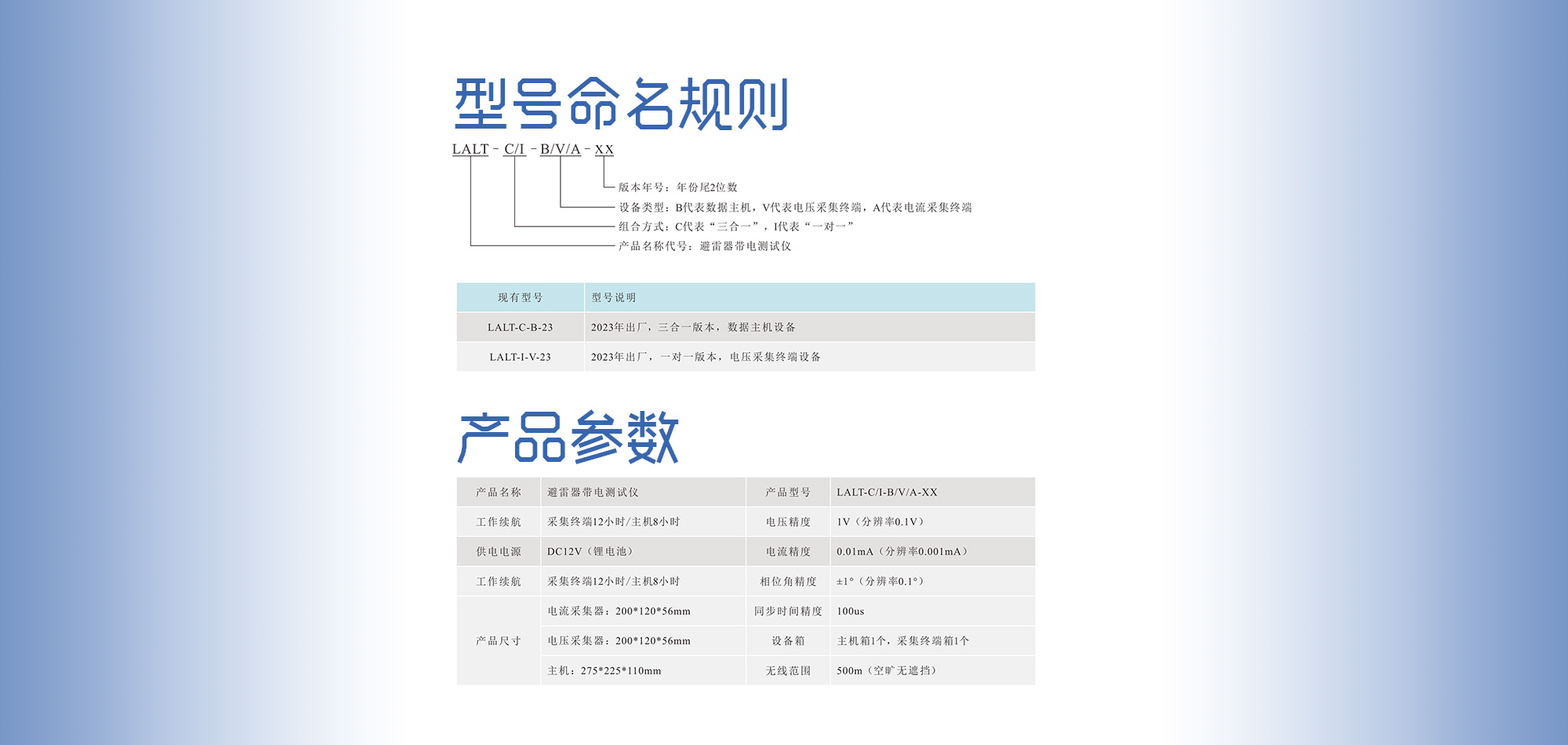 型号命名规则

LALT - C/I - B/V/A - XX

版本年号：年份尾2位数
设备类型：B代表数据主机，V代表电压采集终端，A代表电流采集终端
组合方式：C代表“三合一”，I代表“一对一”
产品名称代号：避雷器带电测试仪

| 现有型号 | 型号说明 |
|---|---|
| LALT-C-B-23 | 2023年出厂，三合一版本，数据主机设备 |
| LALT-I-V-23 | 2023年出厂，一对一版本，电压采集终端设备 |

产品参数

| 产品名称 | 避雷器带电测试仪 | 产品型号 | LALT-C/I-B/V/A-XX |
|---|---|---|---|
| 工作续航 | 采集终端12小时/主机8小时 | 电压精度 | 1V（分辨率0.1V） |
| 供电电源 | DC12V（锂电池） | 电流精度 | 0.01mA（分辨率0.001mA） |
| 工作续航 | 采集终端12小时/主机8小时 | 相位角精度 | ±1°（分辨率0.1°） |
| 产品尺寸 | 电流采集器：200*120*56mm | 同步时间精度 | 100us |
| | 电压采集器：200*120*56mm | 设备箱 | 主机箱1个，采集终端箱1个 |
| | 主机：275*225*110mm | 无线范围 | 500m（空旷无遮挡） |